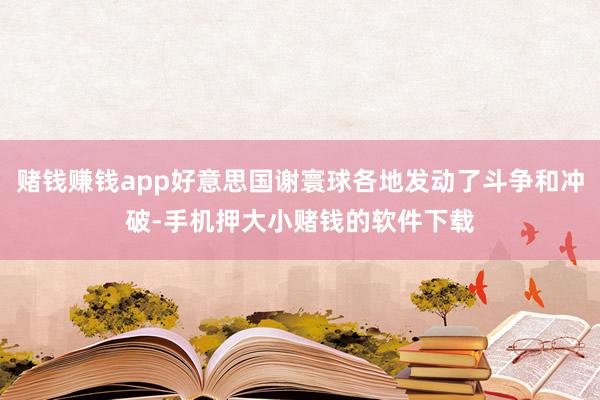 赌钱赚钱app好意思国谢寰球各地发动了斗争和冲破-手机押大小赌钱的软件下载